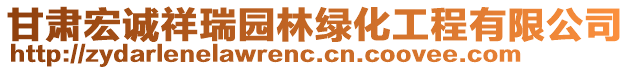 甘肃宏诚祥瑞园林绿化工程有限公司
http://zydarlenelawrenc.cn.coovee.com